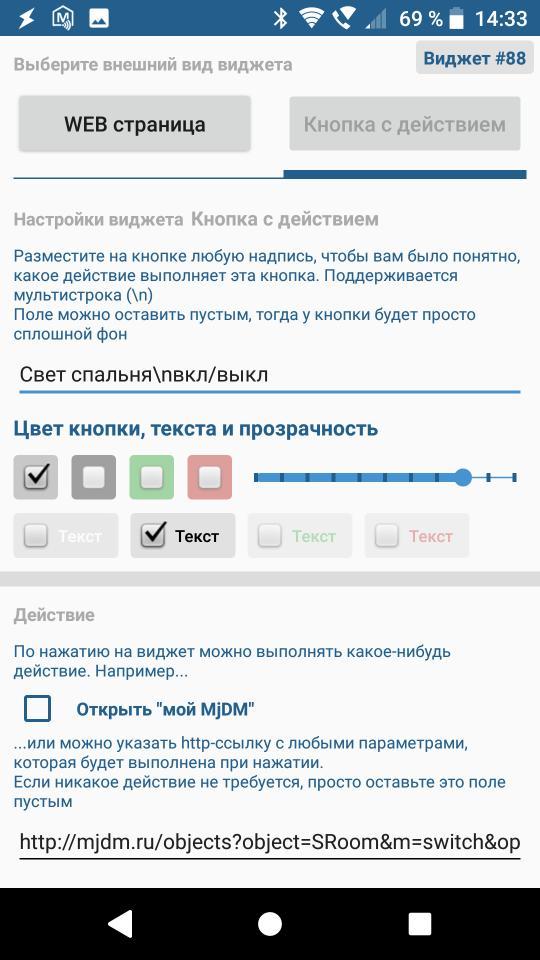 69 % 14:33

Выберите внешний вид виджета

Виджет #88

WEB страница

Кнопка с действием

Настройки виджета Кнопка с действием

Разместите на кнопке любую надпись, чтобы вам было понятно, какое действие выполняет эта кнопка. Поддерживается мультистрока (\n)
Поле можно оставить пустым, тогда у кнопки будет просто сплошной фон

Свет спальня\nвкл/выкл

Цвет кнопки, текста и прозрачность

Текст Текст Текст Текст

Действие

По нажатию на виджет можно выполнять какое-нибудь действие. Например...

Открыть "мой MjDM"

...или можно указать http-ссылку с любыми параметрами, которая будет выполнена при нажатии.
Если никакое действие не требуется, просто оставьте это поле пустым

http://mjdm.ru/objects?object=SRoom&m=switch&op